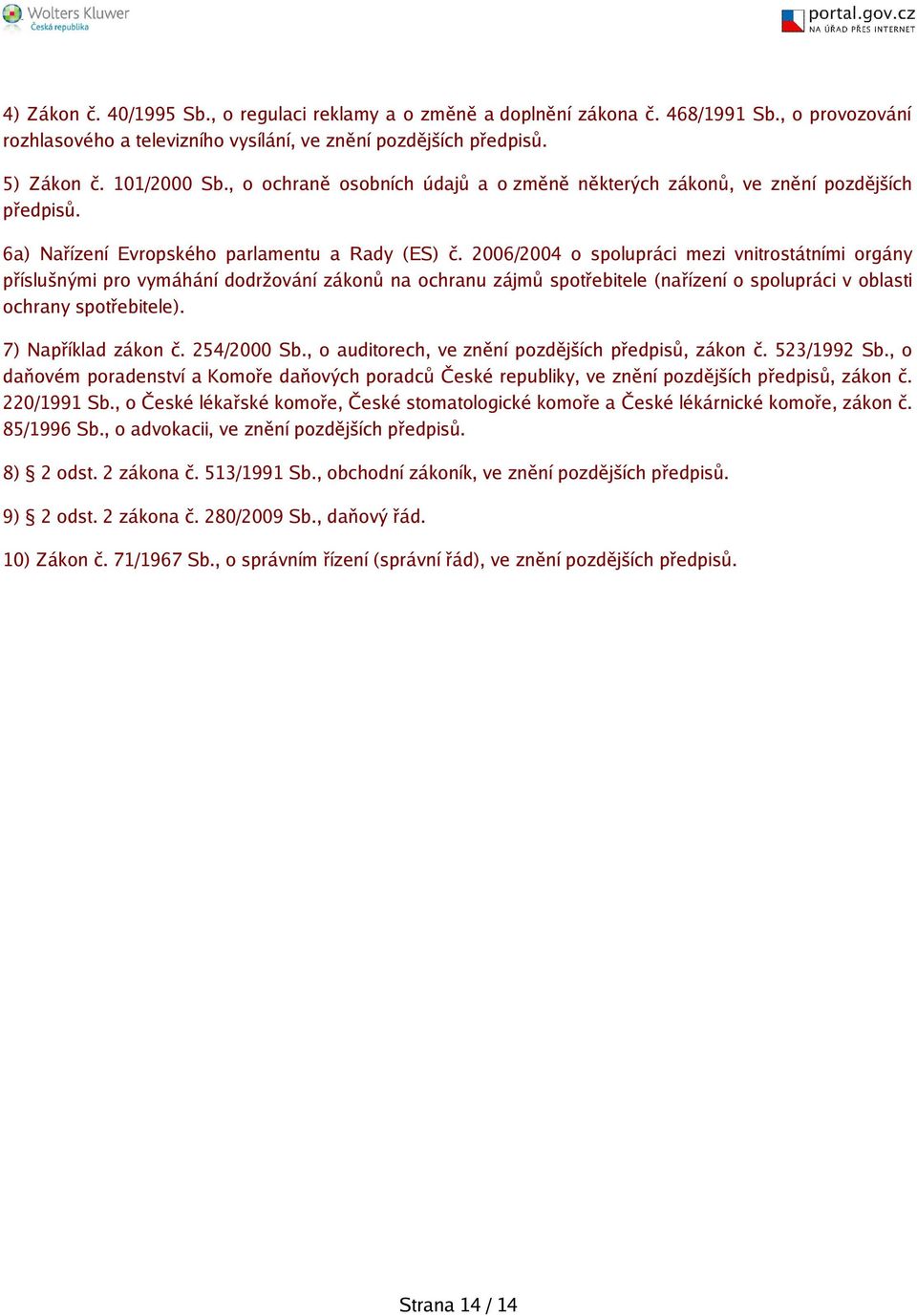 Wolters Kluwer
Česká republika

portal.gov.cz
NA ÚŘAD PŘES INTERNET

4) Zákon č. 40/1995 Sb., o regulaci reklamy a o změně a doplnění zákona č. 468/1991 Sb., o provozování rozhlasového a televizního vysílání, ve znění pozdějších předpisů.

5) Zákon č. 101/2000 Sb., o ochraně osobních údajů a o změně některých zákonů, ve znění pozdějších předpisů.

6a) Nařízení Evropského parlamentu a Rady (ES) č. 2006/2004 o spolupráci mezi vnitrostátními orgány příslušnými pro vymáhání dodržování zákonů na ochranu zájmů spotřebitele (nařízení o spolupráci v oblasti ochrany spotřebitele).

7) Například zákon č. 254/2000 Sb., o auditorech, ve znění pozdějších předpisů, zákon č. 523/1992 Sb., o daňovém poradenství a Komoře daňových poradců České republiky, ve znění pozdějších předpisů, zákon č. 220/1991 Sb., o České lékařské komoře, České stomatologické komoře a České lékárnické komoře, zákon č. 85/1996 Sb., o advokacii, ve znění pozdějších předpisů.

8) § 2 odst. 2 zákona č. 513/1991 Sb., obchodní zákoník, ve znění pozdějších předpisů.

9) § 2 odst. 2 zákona č. 280/2009 Sb., daňový řád.

10) Zákon č. 71/1967 Sb., o správním řízení (správní řád), ve znění pozdějších předpisů.

Strana 14 / 14